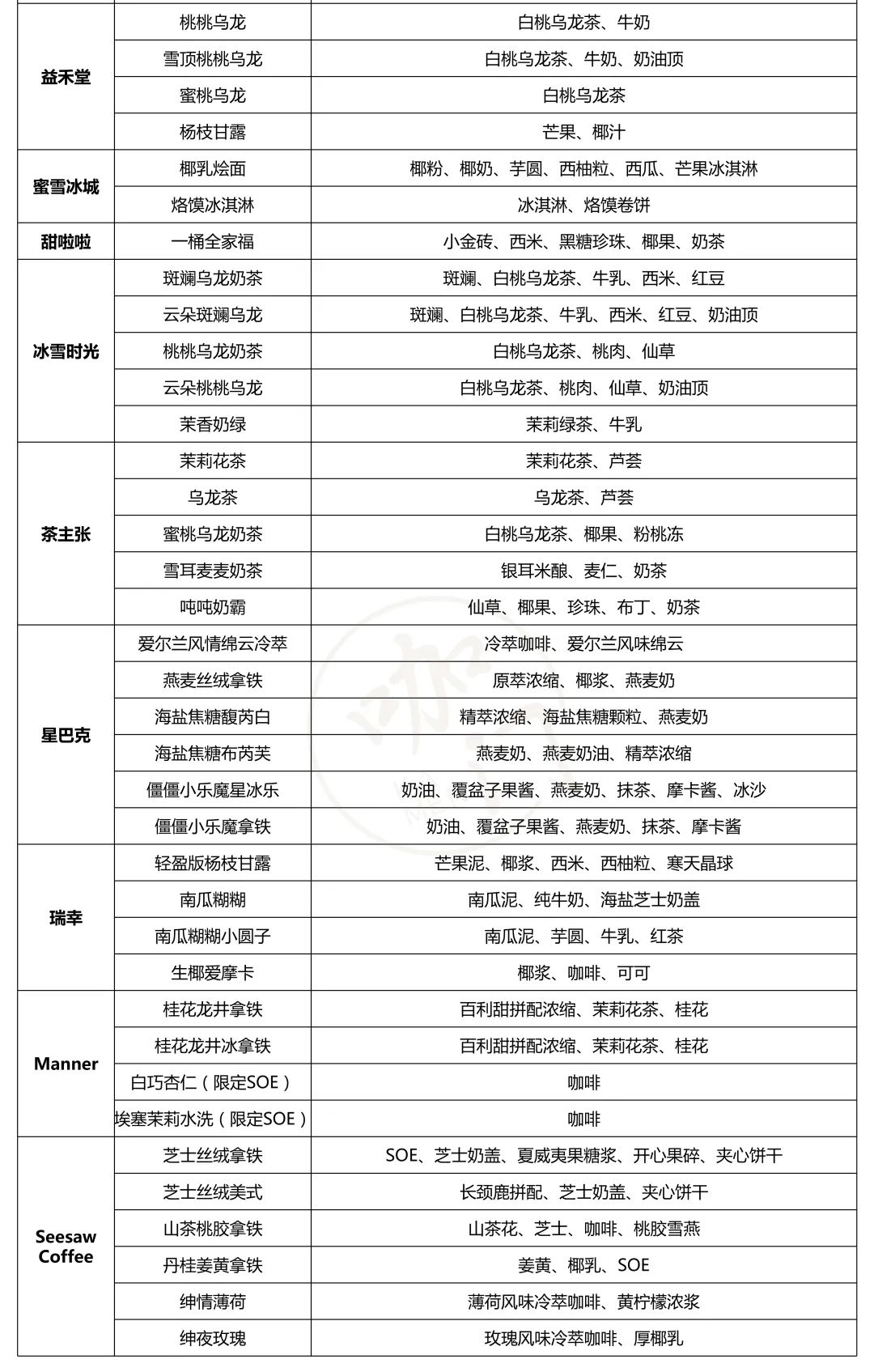 | 益禾堂 | 桃桃乌龙 | 白桃乌龙茶、牛奶 |
|---|---|---|
|  | 雪顶桃桃乌龙 | 白桃乌龙茶、牛奶、奶油顶 |
|  | 蜜桃乌龙 | 白桃乌龙茶 |
|  | 杨枝甘露 | 芒果、椰汁 |
| 蜜雪冰城 | 椰乳烩面 | 椰粉、椰奶、芋圆、西柚粒、西瓜、芒果冰淇淋 |
|  | 烙馍冰淇淋 | 冰淇淋、烙馍卷饼 |
| 甜啦啦 | 一桶全家福 | 小金砖、西米、黑糖珍珠、椰果、奶茶 |
| 冰雪时光 | 斑斓乌龙奶茶 | 斑斓、白桃乌龙茶、牛乳、西米、红豆 |
|  | 云朵斑斓乌龙 | 斑斓、白桃乌龙茶、牛乳、西米、红豆、奶油顶 |
|  | 桃桃乌龙奶茶 | 白桃乌龙茶、桃肉、仙草 |
|  | 云朵桃桃乌龙 | 白桃乌龙茶、桃肉、仙草、奶油顶 |
|  | 茉香奶绿 | 茉莉绿茶、牛乳 |
| 茶主张 | 茉莉花茶 | 茉莉花茶、芦荟 |
|  | 乌龙茶 | 乌龙茶、芦荟 |
|  | 蜜桃乌龙奶茶 | 白桃乌龙茶、椰果、粉桃冻 |
|  | 雪耳麦麦奶茶 | 银耳米酿、麦仁、奶茶 |
|  | 吨吨奶霸 | 仙草、椰果、珍珠、布丁、奶茶 |
| 星巴克 | 爱尔兰风情绵云冷萃 | 冷萃咖啡、爱尔兰风味绵云 |
|  | 燕麦丝绒拿铁 | 原萃浓缩、椰浆、燕麦奶 |
|  | 海盐焦糖馥芮白 | 精萃浓缩、海盐焦糖颗粒、燕麦奶 |
|  | 海盐焦糖布芮芙 | 燕麦奶、燕麦奶油、精萃浓缩 |
|  | 僵僵小乐魔星冰乐 | 奶油、覆盆子果酱、燕麦奶、抹茶、摩卡酱、冰沙 |
|  | 僵僵小乐魔拿铁 | 奶油、覆盆子果酱、燕麦奶、抹茶、摩卡酱 |
| 瑞幸 | 轻盈版杨枝甘露 | 芒果泥、椰浆、西米、西柚粒、寒天晶球 |
|  | 南瓜糊糊 | 南瓜泥、纯牛奶、海盐芝士奶盖 |
|  | 南瓜糊糊小圆子 | 南瓜泥、芋圆、牛乳、红茶 |
|  | 生椰爱摩卡 | 椰浆、咖啡、可可 |
| Manner | 桂花龙井拿铁 | 百利甜拼配浓缩、茉莉花茶、桂花 |
|  | 桂花龙井冰拿铁 | 百利甜拼配浓缩、茉莉花茶、桂花 |
|  | 白巧杏仁（限定SOE） | 咖啡 |
|  | 埃塞茉莉水洗（限定SOE） | 咖啡 |
| Seesaw Coffee | 芝士丝绒拿铁 | SOE、芝士奶盖、夏威夷果糖浆、开心果碎、夹心饼干 |
|  | 芝士丝绒美式 | 长颈鹿拼配、芝士奶盖、夹心饼干 |
|  | 山茶桃胶拿铁 | 山茶花、芝士、咖啡、桃胶雪燕 |
|  | 丹桂姜黄拿铁 | 姜黄、椰乳、SOE |
|  | 绅情薄荷 | 薄荷风味冷萃咖啡、黄柠檬浓浆 |
|  | 绅夜玫瑰 | 玫瑰风味冷萃咖啡、厚椰乳 |